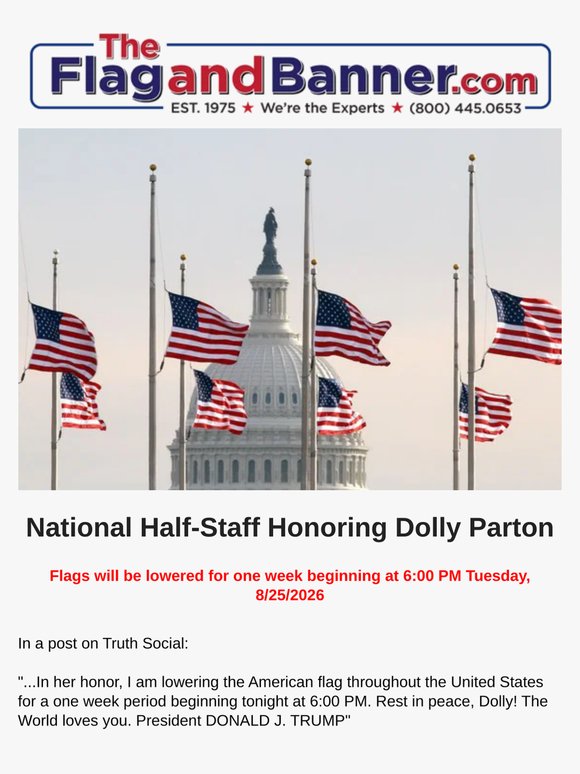 The
FlagandBanner.com
EST. 1975 ★ We're the Experts ★ (800) 445.0653

National Half-Staff Honoring Dolly Parton

Flags will be lowered for one week beginning at 6:00 PM Tuesday, 8/25/2026

In a post on Truth Social:

"...In her honor, I am lowering the American flag throughout the United States for a one week period beginning tonight at 6:00 PM. Rest in peace, Dolly! The World loves you. President DONALD J. TRUMP"